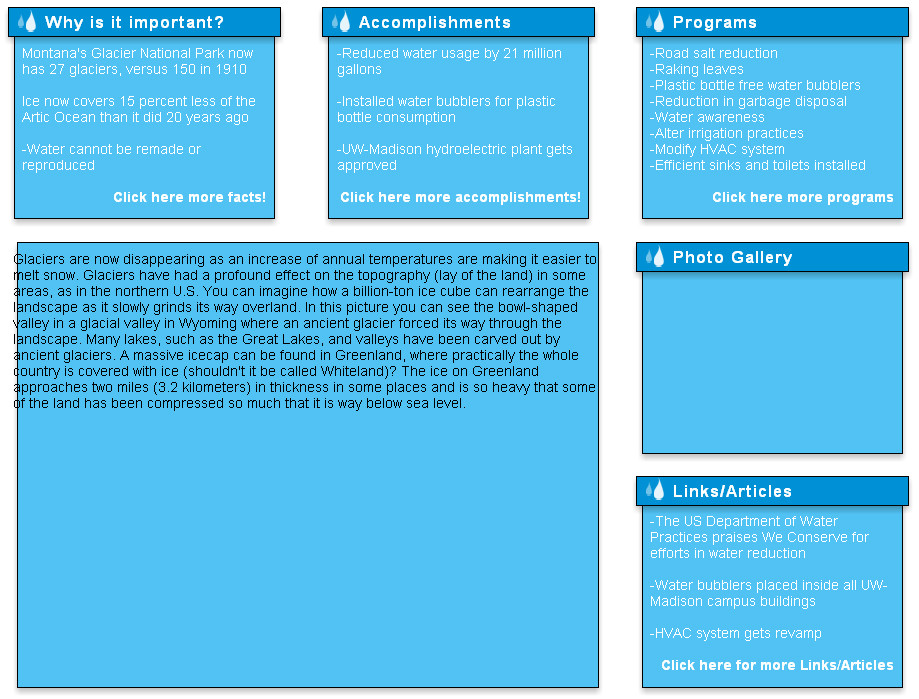 Why is it important?

Montana's Glacier National Park now has 27 glaciers, versus 150 in 1910

Ice now covers 15 percent less of the Artic Ocean than it did 20 years ago

-Water cannot be remade or reproduced

Click here more facts!

Accomplishments

-Reduced water usage by 21 million gallons

-Installed water bubblers for plastic bottle consumption

-UW-Madison hydroelectric plant gets approved

Click here more accomplishments!

Programs

-Road salt reduction
-Raking leaves
-Plastic bottle free water bubblers
-Reduction in garbage disposal
-Water awareness
-Alter irrigation practices
-Modify HVAC system
-Efficient sinks and toilets installed

Click here more programs

Glaciers are now disappearing as an increase of annual temperatures are making it easier to melt snow. Glaciers have had a profound effect on the topography (lay of the land) in some areas, as in the northern U.S. You can imagine how a billion-ton ice cube can rearrange the landscape as it slowly grinds its way overland. In this picture you can see the bowl-shaped valley in a glacial valley in Wyoming where an ancient glacier forced its way through the landscape. Many lakes, such as the Great Lakes, and valleys have been carved out by ancient glaciers. A massive icecap can be found in Greenland, where practically the whole country is covered with ice (shouldn't it be called Whiteland)? The ice on Greenland approaches two miles (3.2 kilometers) in thickness in some places and is so heavy that some of the land has been compressed so much that it is way below sea level.

Photo Gallery

Links/Articles

-The US Department of Water Practices praises We Conserve for efforts in water reduction

-Water bubblers placed inside all UW-Madison campus buildings

-HVAC system gets revamp

Click here for more Links/Articles